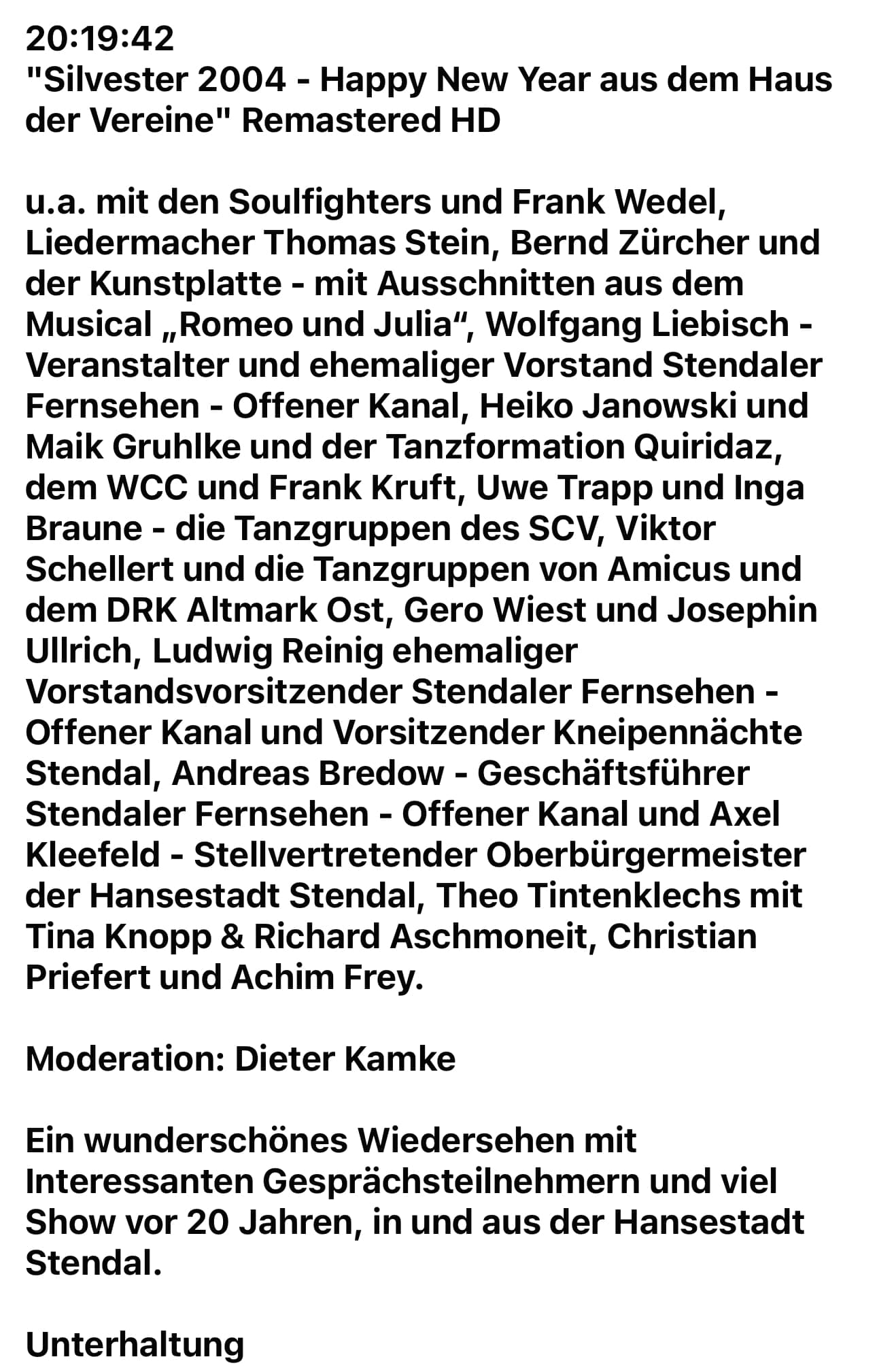 20:19:42
"Silvester 2004 - Happy New Year aus dem Haus der Vereine" Remastered HD

u.a. mit den Soulfighters und Frank Wedel, Liedermacher Thomas Stein, Bernd Zürcher und der Kunstplatte - mit Ausschnitten aus dem Musical „Romeo und Julia“, Wolfgang Liebisch - Veranstalter und ehemaliger Vorstand Stendaler Fernsehen - Offener Kanal, Heiko Janowski und Maik Gruhlke und der Tanzformation Quiridaz, dem WCC und Frank Kruft, Uwe Trapp und Inga Braune - die Tanzgruppen des SCV, Viktor Schellert und die Tanzgruppen von Amicus und dem DRK Altmark Ost, Gero Wiest und Josephin Ullrich, Ludwig Reinig ehemaliger Vorstandsvorsitzender Stendaler Fernsehen - Offener Kanal und Vorsitzender Kneipennächte Stendal, Andreas Bredow - Geschäftsführer Stendaler Fernsehen - Offener Kanal und Axel Kleefeld - Stellvertretender Oberbürgermeister der Hansestadt Stendal, Theo Tintenklechs mit Tina Knopp & Richard Aschmoneit, Christian Priefert und Achim Frey.

Moderation: Dieter Kamke

Ein wunderschönes Wiedersehen mit Interessanten Gesprächsteilnehmern und viel Show vor 20 Jahren, in und aus der Hansestadt Stendal.

Unterhaltung